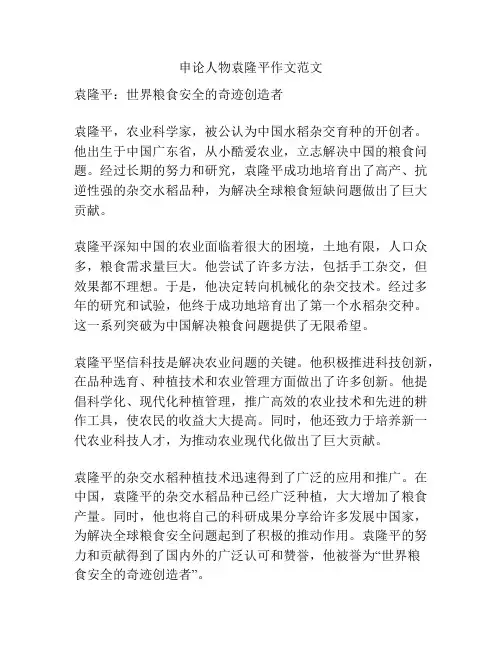 申论人物袁隆平作文范文

袁隆平：世界粮食安全的奇迹创造者

袁隆平，农业科学家，被公认为中国水稻杂交育种的开创者。他出生于中国广东省，从小酷爱农业，立志解决中国的粮食问题。经过长期的努力和研究，袁隆平成功地培育出了高产、抗逆性强的杂交水稻品种，为解决全球粮食短缺问题做出了巨大贡献。

袁隆平深知中国的农业面临着很大的困境，土地有限，人口众多，粮食需求量巨大。他尝试了许多方法，包括手工杂交，但效果都不理想。于是，他决定转向机械化的杂交技术。经过多年的研究和试验，他终于成功地培育出了第一个水稻杂交种。这一系列突破为中国解决粮食问题提供了无限希望。

袁隆平坚信科技是解决农业问题的关键。他积极推进科技创新，在品种选育、种植技术和农业管理方面做出了许多创新。他提倡科学化、现代化种植管理，推广高效的农业技术和先进的耕作工具，使农民的收益大大提高。同时，他还致力于培养新一代农业科技人才，为推动农业现代化做出了巨大贡献。

袁隆平的杂交水稻种植技术迅速得到了广泛的应用和推广。在中国，袁隆平的杂交水稻品种已经广泛种植，大大增加了粮食产量。同时，他也将自己的科研成果分享给许多发展中国家，为解决全球粮食安全问题起到了积极的推动作用。袁隆平的努力和贡献得到了国内外的广泛认可和赞誉，他被誉为“世界粮食安全的奇迹创造者”。